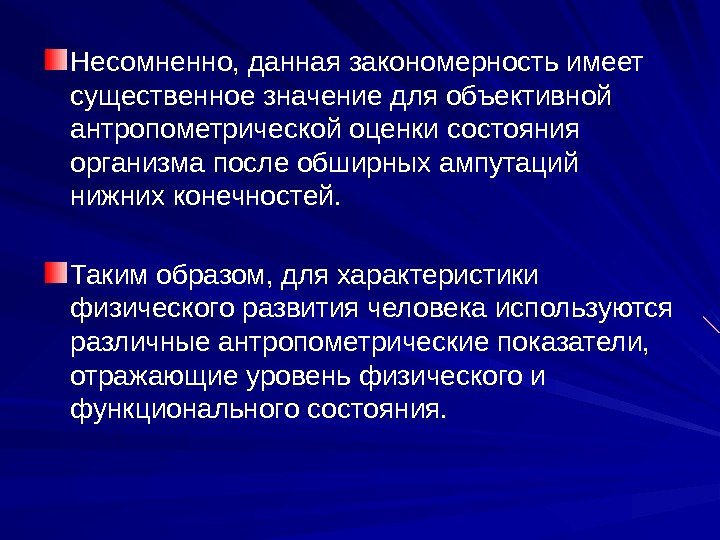 • Несомненно, данная закономерность имеет существенное значение для объективной антропометрической оценки состояния организма после обширных ампутаций нижних конечностей.

• Таким образом, для характеристики физического развития человека используются различные антропометрические показатели, отражающие уровень физического и функционального состояния.